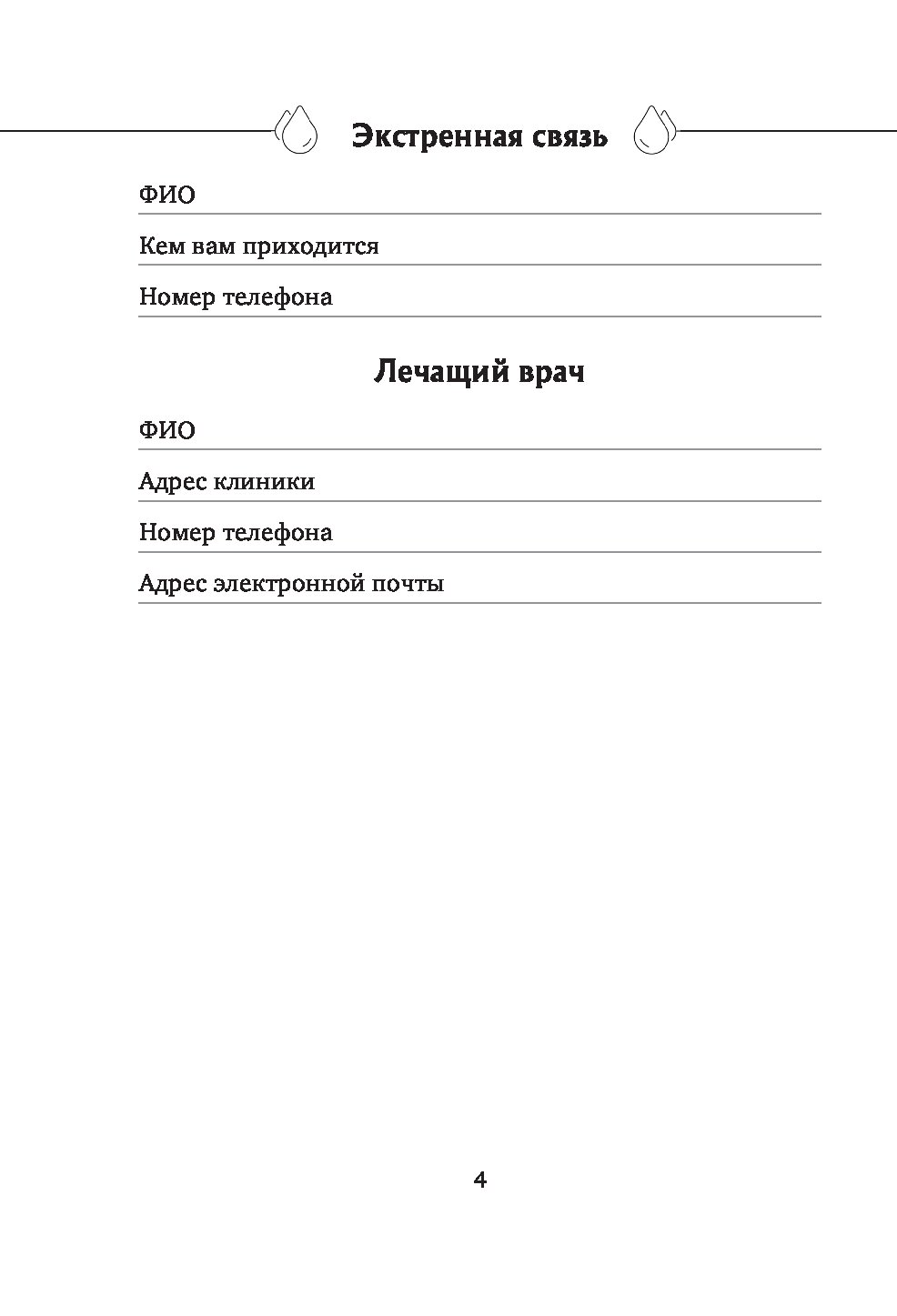 Экстренная связь

ФИО

Кем вам приходится

Номер телефона

Лечащий врач

ФИО

Адрес клиники

Номер телефона

Адрес электронной почты

4